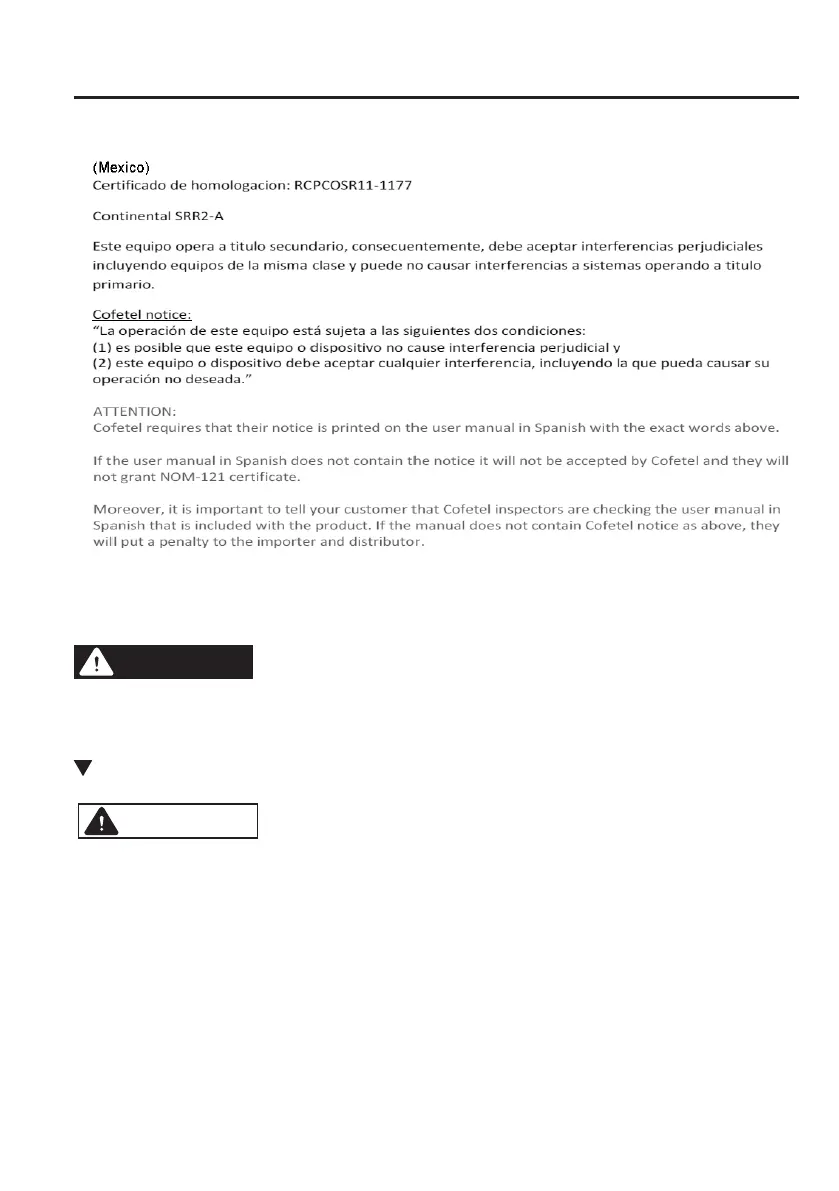 (Mexico)
Certificado de homologacion: RCPCOSR11-1177

Continental SRR2-A

Este equipo opera a titulo secundario, consecuentemente, debe aceptar interferencias perjudiciales incluyendo equipos de la misma clase y puede no causar interferencias a sistemas operando a titulo primario.

Cofetel notice:
"La operación de este equipo está sujeta a las siguientes dos condiciones:
(1) es posible que este equipo o dispositivo no cause interferencia perjudicial y
(2) este equipo o dispositivo debe aceptar cualquier interferencia, incluyendo la que pueda causar su operación no deseada."

ATTENTION:
Cofetel requires that their notice is printed on the user manual in Spanish with the exact words above.

If the user manual in Spanish does not contain the notice it will not be accepted by Cofetel and they will not grant NOM-121 certificate.

Moreover, it is important to tell your customer that Cofetel inspectors are checking the user manual in Spanish that is included with the product. If the manual does not contain Cofetel notice as above, they will put a penalty to the importer and distributor.